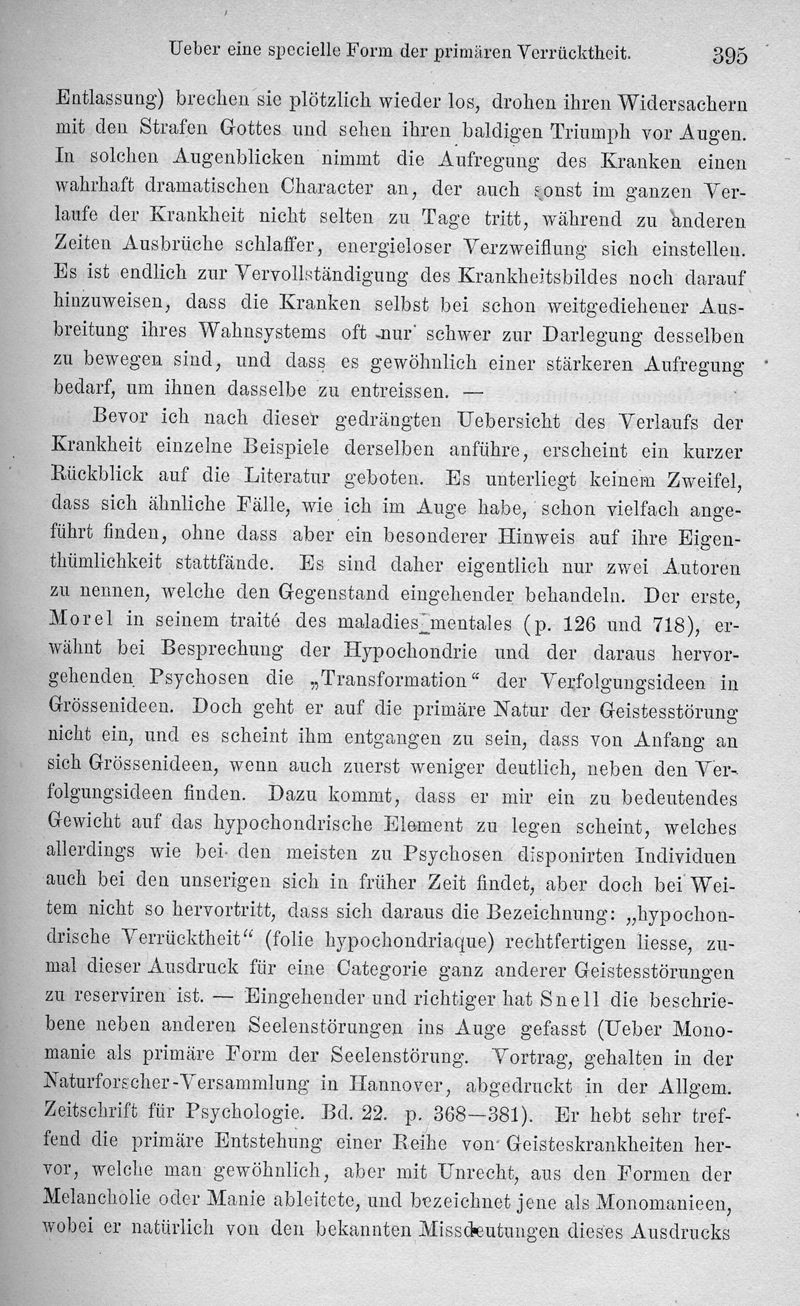 Ueber eine specielle Form der primären Verrücktheit. 395

Entlassung) brechen sie plötzlich wieder los, drohen ihren Widersachern mit den Strafen Gottes und sehen ihren baldigen Triumph vor Augen. In solchen Augenblicken nimmt die Aufregung des Kranken einen wahrhaft dramatischen Character an, der auch sonst im ganzen Verlaufe der Krankheit nicht selten zu Tage tritt, während zu anderen Zeiten Ausbrüche schlaffer, energieloser Verzweiflung sich einstellen. Es ist endlich zur Vervollständigung des Krankheitsbildes noch darauf hinzuweisen, dass die Kranken selbst bei schon weitgediehener Ausbreitung ihres Wahnsystems oft nur schwer zur Darlegung desselben zu bewegen sind, und dass es gewöhnlich einer stärkeren Aufregung bedarf, um ihnen dasselbe zu entreissen. —

Bevor ich nach dieser gedrängten Uebersicht des Verlaufs der Krankheit einzelne Beispiele derselben anführe, erscheint ein kurzer Rückblick auf die Literatur geboten. Es unterliegt keinem Zweifel, dass sich ähnliche Fälle, wie ich im Auge habe, schon vielfach angeführt finden, ohne dass aber ein besonderer Hinweis auf ihre Eigenthümlichkeit stattfände. Es sind daher eigentlich nur zwei Autoren zu nennen, welche den Gegenstand eingehender behandeln. Der erste, Morel in seinem traité des maladies mentales (p. 126 und 718), erwähnt bei Besprechung der Hypochondrie und der daraus hervorgehenden Psychosen die „Transformation“ der Verfolgungsideen in Grössenideen. Doch geht er auf die primäre Natur der Geistesstörung nicht ein, und es scheint ihm entgangen zu sein, dass von Anfang an sich Grössenideen, wenn auch zuerst weniger deutlich, neben den Verfolgungsideen finden. Dazu kommt, dass er mir ein zu bedeutendes Gewicht auf das hypochondrische Element zu legen scheint, welches allerdings wie bei den meisten zu Psychosen disponirten Individuen auch bei den unserigen sich in früher Zeit findet, aber doch bei Weitem nicht so hervortritt, dass sich daraus die Bezeichnung: „hypochondrische Verrücktheit“ (folie hypochondriaque) rechtfertigen liesse, zumal dieser Ausdruck für eine Categorie ganz anderer Geistesstörungen zu reserviren ist. — Eingehender und richtiger hat Snell die beschriebene neben anderen Seelenstörungen ins Auge gefasst (Ueber Monomanie als primäre Form der Seelenstörung. Vortrag, gehalten in der Naturforscher-Versammlung in Hannover, abgedruckt in der Allgem. Zeitschrift für Psychologie. Bd. 22. p. 368—381). Er hebt sehr treffend die primäre Entstehung einer Reihe von Geisteskrankheiten hervor, welche man gewöhnlich, aber mit Unrecht, aus den Formen der Melancholie oder Manie ableitete, und bezeichnet jene als Monomanieen, wobei er natürlich von den bekannten Missdeutungen dieses Ausdrucks